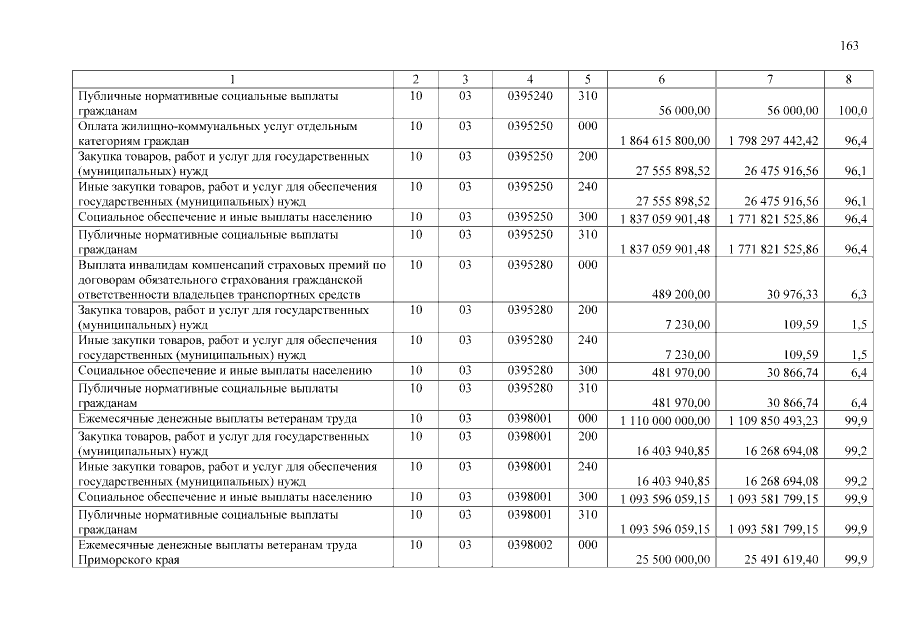 163

| 1 | 2 | 3 | 4 | 5 | 6 | 7 | 8 |
|---|---|---|---|---|---|---|---|
| Публичные нормативные социальные выплаты гражданам | 10 | 03 | 0395240 | 310 | 56 000,00 | 56 000,00 | 100,0 |
| Оплата жилищно-коммунальных услуг отдельным категориям граждан | 10 | 03 | 0395250 | 000 | 1 864 615 800,00 | 1 798 297 442,42 | 96,4 |
| Закупка товаров, работ и услуг для государственных (муниципальных) нужд | 10 | 03 | 0395250 | 200 | 27 555 898,52 | 26 475 916,56 | 96,1 |
| Иные закупки товаров, работ и услуг для обеспечения государственных (муниципальных) нужд | 10 | 03 | 0395250 | 240 | 27 555 898,52 | 26 475 916,56 | 96,1 |
| Социальное обеспечение и иные выплаты населению | 10 | 03 | 0395250 | 300 | 1 837 059 901,48 | 1 771 821 525,86 | 96,4 |
| Публичные нормативные социальные выплаты гражданам | 10 | 03 | 0395250 | 310 | 1 837 059 901,48 | 1 771 821 525,86 | 96,4 |
| Выплата инвалидам компенсаций страховых премий по договорам обязательного страхования гражданской ответственности владельцев транспортных средств | 10 | 03 | 0395280 | 000 | 489 200,00 | 30 976,33 | 6,3 |
| Закупка товаров, работ и услуг для государственных (муниципальных) нужд | 10 | 03 | 0395280 | 200 | 7 230,00 | 109,59 | 1,5 |
| Иные закупки товаров, работ и услуг для обеспечения государственных (муниципальных) нужд | 10 | 03 | 0395280 | 240 | 7 230,00 | 109,59 | 1,5 |
| Социальное обеспечение и иные выплаты населению | 10 | 03 | 0395280 | 300 | 481 970,00 | 30 866,74 | 6,4 |
| Публичные нормативные социальные выплаты гражданам | 10 | 03 | 0395280 | 310 | 481 970,00 | 30 866,74 | 6,4 |
| Ежемесячные денежные выплаты ветеранам труда | 10 | 03 | 0398001 | 000 | 1 110 000 000,00 | 1 109 850 493,23 | 99,9 |
| Закупка товаров, работ и услуг для государственных (муниципальных) нужд | 10 | 03 | 0398001 | 200 | 16 403 940,85 | 16 268 694,08 | 99,2 |
| Иные закупки товаров, работ и услуг для обеспечения государственных (муниципальных) нужд | 10 | 03 | 0398001 | 240 | 16 403 940,85 | 16 268 694,08 | 99,2 |
| Социальное обеспечение и иные выплаты населению | 10 | 03 | 0398001 | 300 | 1 093 596 059,15 | 1 093 581 799,15 | 99,9 |
| Публичные нормативные социальные выплаты гражданам | 10 | 03 | 0398001 | 310 | 1 093 596 059,15 | 1 093 581 799,15 | 99,9 |
| Ежемесячные денежные выплаты ветеранам труда Приморского края | 10 | 03 | 0398002 | 000 | 25 500 000,00 | 25 491 619,40 | 99,9 |